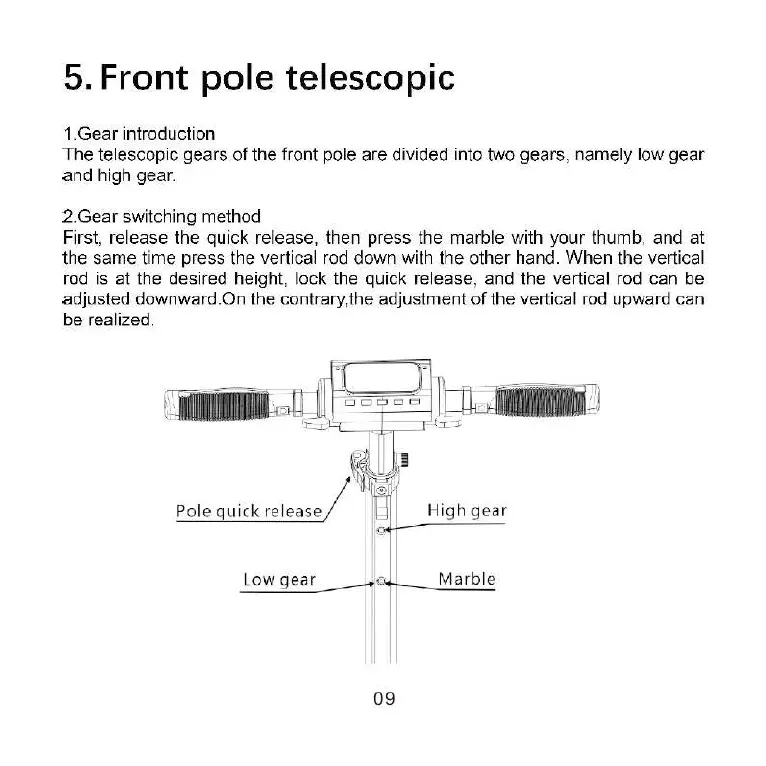 5. Front pole telescopic

1.Gear introduction
The telescopic gears of the front pole are divided into two gears, namely low gear and high gear.

2.Gear switching method
First, release the quick release, then press the marble with your thumb, and at the same time press the vertical rod down with the other hand. When the vertical rod is at the desired height, lock the quick release, and the vertical rod can be adjusted downward.On the contrary,the adjustment of the vertical rod upward can be realized.

Pole quick release
High gear
Low gear
Marble

09